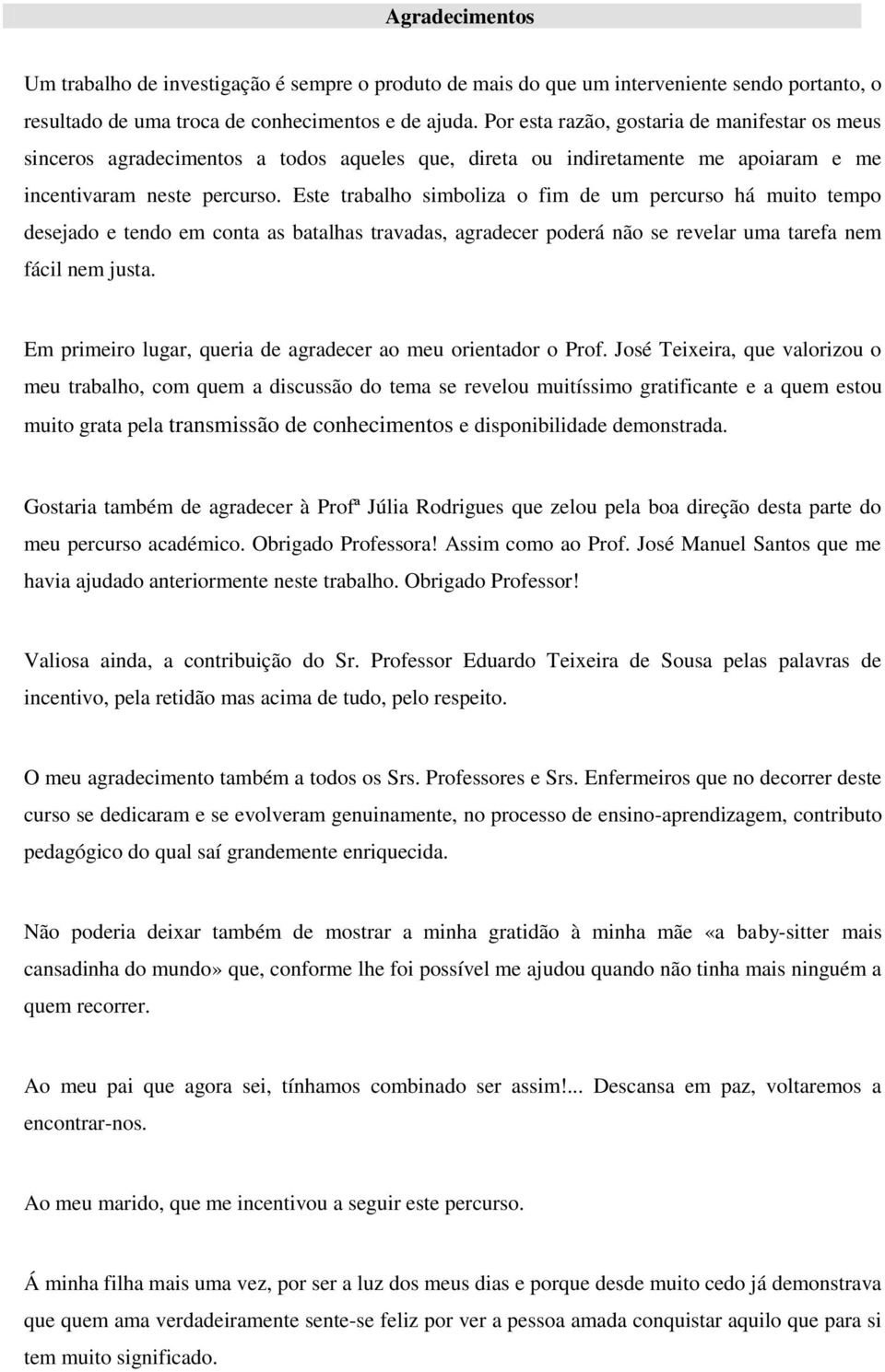 Agradecimentos

Um trabalho de investigação é sempre o produto de mais do que um interveniente sendo portanto, o resultado de uma troca de conhecimentos e de ajuda. Por esta razão, gostaria de manifestar os meus sinceros agradecimentos a todos aqueles que, direta ou indiretamente me apoiaram e me incentivaram neste percurso. Este trabalho simboliza o fim de um percurso há muito tempo desejado e tendo em conta as batalhas travadas, agradecer poderá não se revelar uma tarefa nem fácil nem justa.

Em primeiro lugar, queria de agradecer ao meu orientador o Prof. José Teixeira, que valorizou o meu trabalho, com quem a discussão do tema se revelou muitíssimo gratificante e a quem estou muito grata pela transmissão de conhecimentos e disponibilidade demonstrada.

Gostaria também de agradecer à Profª Júlia Rodrigues que zelou pela boa direção desta parte do meu percurso académico. Obrigado Professora! Assim como ao Prof. José Manuel Santos que me havia ajudado anteriormente neste trabalho. Obrigado Professor!

Valiosa ainda, a contribuição do Sr. Professor Eduardo Teixeira de Sousa pelas palavras de incentivo, pela retidão mas acima de tudo, pelo respeito.

O meu agradecimento também a todos os Srs. Professores e Srs. Enfermeiros que no decorrer deste curso se dedicaram e se evolveram genuinamente, no processo de ensino-aprendizagem, contributo pedagógico do qual saí grandemente enriquecida.

Não poderia deixar também de mostrar a minha gratidão à minha mãe «a baby-sitter mais cansadinha do mundo» que, conforme lhe foi possível me ajudou quando não tinha mais ninguém a quem recorrer.

Ao meu pai que agora sei, tínhamos combinado ser assim!... Descansa em paz, voltaremos a encontrar-nos.

Ao meu marido, que me incentivou a seguir este percurso.

Á minha filha mais uma vez, por ser a luz dos meus dias e porque desde muito cedo já demonstrava que quem ama verdadeiramente sente-se feliz por ver a pessoa amada conquistar aquilo que para si tem muito significado.